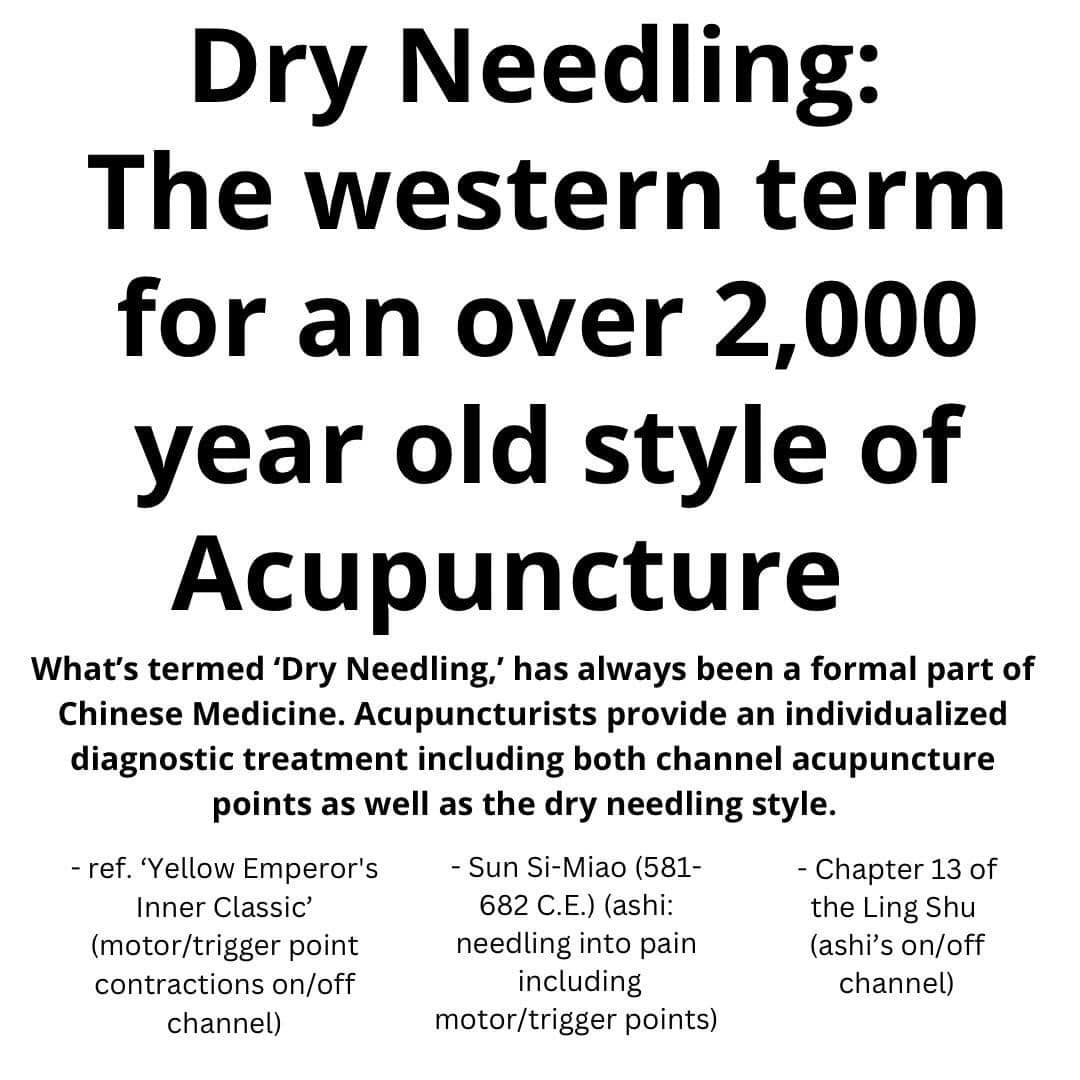 Dry Needling: The western term for an over 2,000 year old style of Acupuncture

What's termed 'Dry Needling,' has always been a formal part of Chinese Medicine. Acupuncturists provide an individualized diagnostic treatment including both channel acupuncture points as well as the dry needling style.

- ref. 'Yellow Emperor's Inner Classic' (motor/trigger point contractions on/off channel)

- Sun Si-Miao (581-682 C.E.) (ashi: needling into pain including motor/trigger points)

- Chapter 13 of the Ling Shu (ashi's on/off channel)